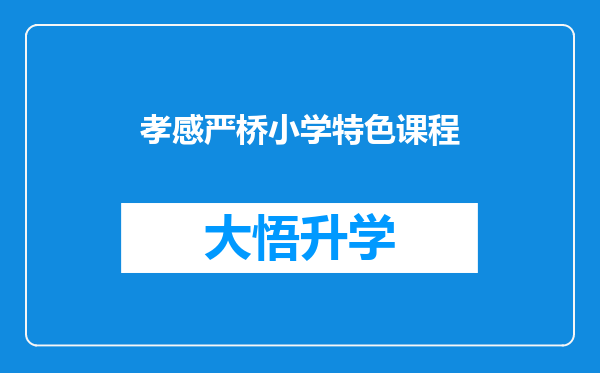 孝感严桥小学特色课程

大悟升学